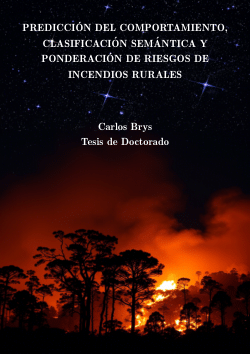 PREDICCIÓN DEL COMPORTAMIENTO, CLASIFICACIÓN SEMÁNTICA Y PONDERACIÓN DE RIESGOS DE INCENDIOS RURALES

Carlos Brys
Tesis de Doctorado